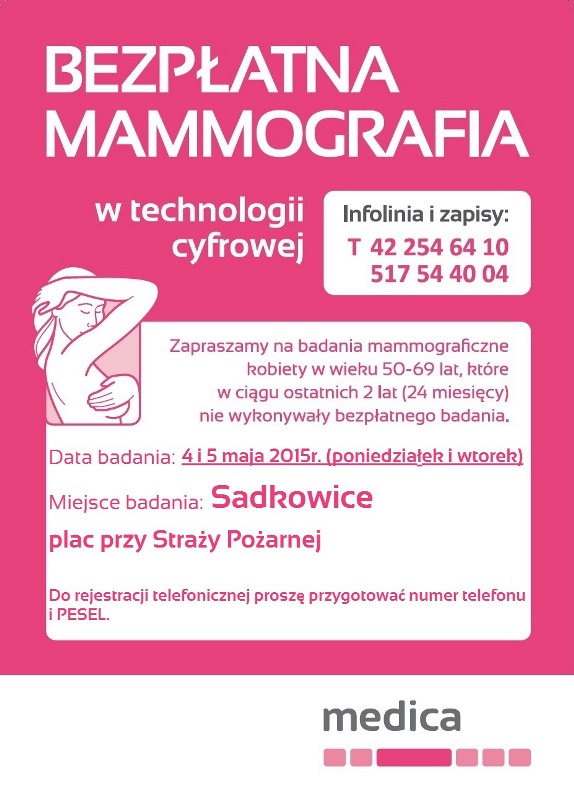 BEZPŁATNA MAMMOGRAFIA

w technologii cyfrowej

Infolinia i zapisy:
T 42 254 64 10
517 54 40 04

Zapraszamy na badania mammograficzne kobiety w wieku 50-69 lat, które w ciągu ostatnich 2 lat (24 miesięcy) nie wykonywały bezpłatnego badania.

Data badania: 4 i 5 maja 2015r. (poniedziałek i wtorek)

Miejsce badania: Sadkowice

plac przy Straży Pożarnej

Do rejestracji telefonicznej proszę przygotować numer telefonu i PESEL.

medica